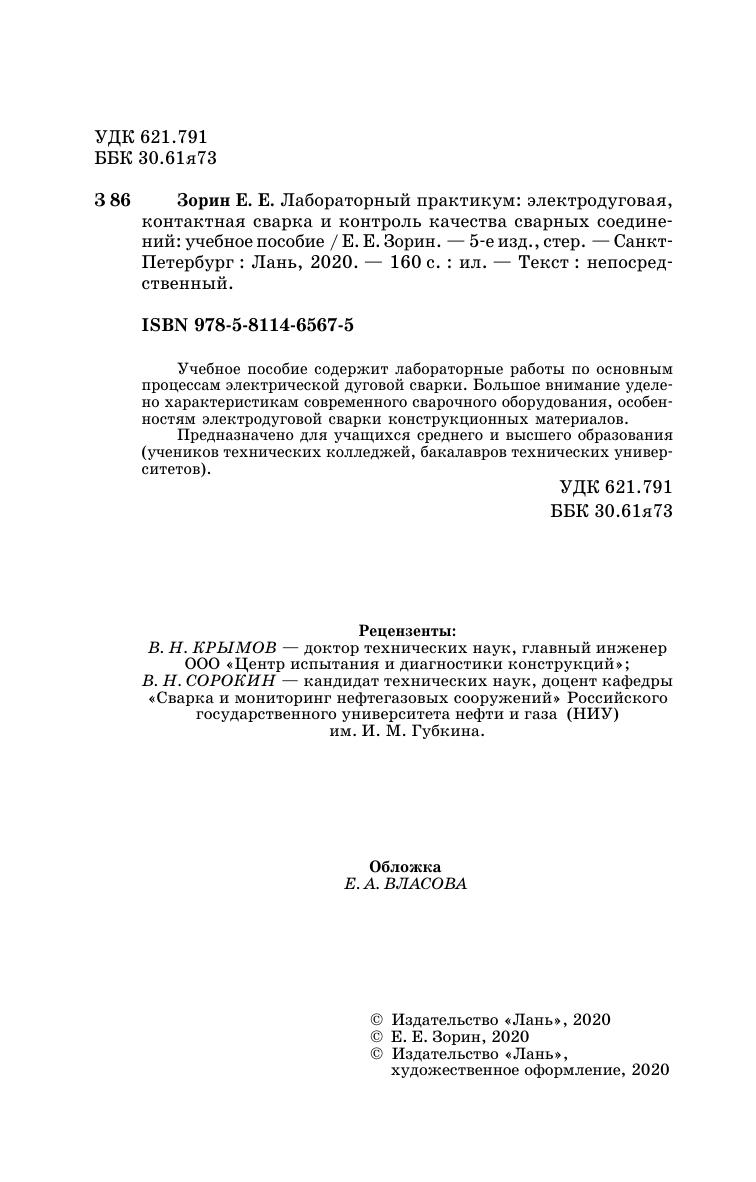 УДК 621.791
ББК 30.61я73

З 86 Зорин Е. Е. Лабораторный практикум: электродуговая, контактная сварка и контроль качества сварных соединений: учебное пособие / Е. Е. Зорин. — 5-е изд., стер. — Санкт-Петербург : Лань, 2020. — 160 с. : ил. — Текст : непосредственный.

ISBN 978-5-8114-6567-5

Учебное пособие содержит лабораторные работы по основным процессам электрической дуговой сварки. Большое внимание уделено характеристикам современного сварочного оборудования, особенностям электродуговой сварки конструкционных материалов.

Предназначено для учащихся среднего и высшего образования (учеников технических колледжей, бакалавров технических университетов).

УДК 621.791
ББК 30.61я73

Рецензенты:
В. Н. КРЫМОВ — доктор технических наук, главный инженер ООО «Центр испытания и диагностики конструкций»;
В. Н. СОРОКИН — кандидат технических наук, доцент кафедры «Сварка и мониторинг нефтегазовых сооружений» Российского государственного университета нефти и газа (НИУ) им. И. М. Губкина.

Обложка
Е. А. ВЛАСОВА

© Издательство «Лань», 2020
© Е. Е. Зорин, 2020
© Издательство «Лань», художественное оформление, 2020